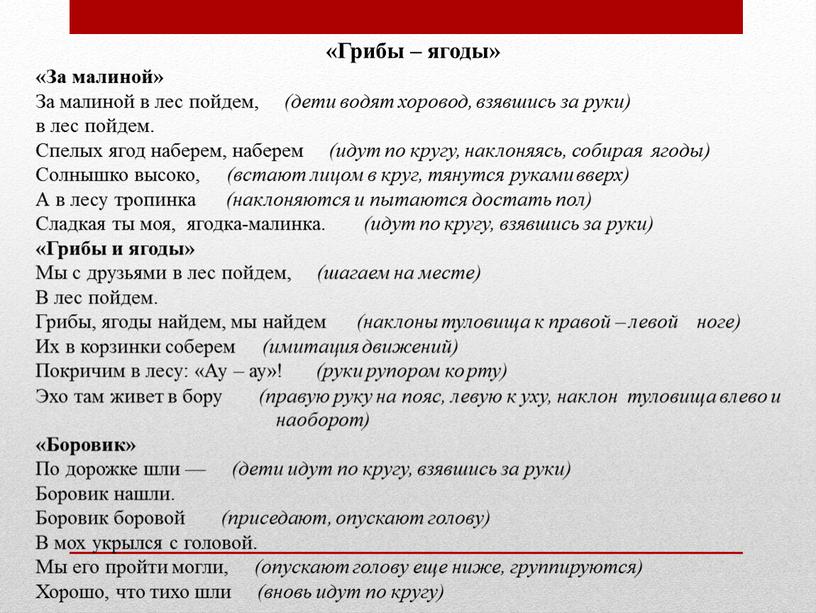 «Грибы – ягоды»
«За малиной»
За малиной в лес пойдем, (дети водят хоровод, взявшись за руки)
в лес пойдем.
Спелых ягод наберем, наберем (идут по кругу, наклоняясь, собирая ягоды)
Солнышко высоко, (встают лицом в круг, тянутся руками вверх)
А в лесу тропинка (наклоняются и пытаются достать пол)
Сладкая ты моя, ягодка-малинка. (идут по кругу, взявшись за руки)
«Грибы и ягоды»
Мы с друзьями в лес пойдем, (шагаем на месте)
В лес пойдем.
Грибы, ягоды найдем, мы найдем (наклоны туловища к правой – левой ноге)
Их в корзинки соберем (имитация движений)
Покричим в лесу: «Ау – ау»! (руки рупором ко рту)
Эхо там живет в бору (правую руку на пояс, левую к уху, наклон туловища влево и наоборот)
«Боровик»
По дорожке шли — (дети идут по кругу, взявшись за руки)
Боровик нашли.
Боровик боровой (приседают, опускают голову)
В мох укрылся с головой.
Мы его пройти могли, (опускают голову еще ниже, группируются)
Хорошо, что тихо шли (вновь идут по кругу)